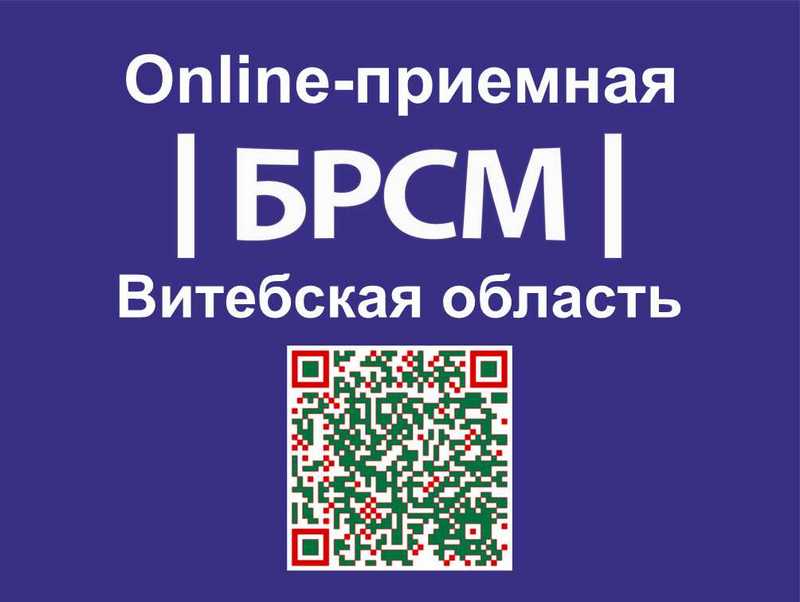 Online-приемная

| БРСМ |

Витебская область